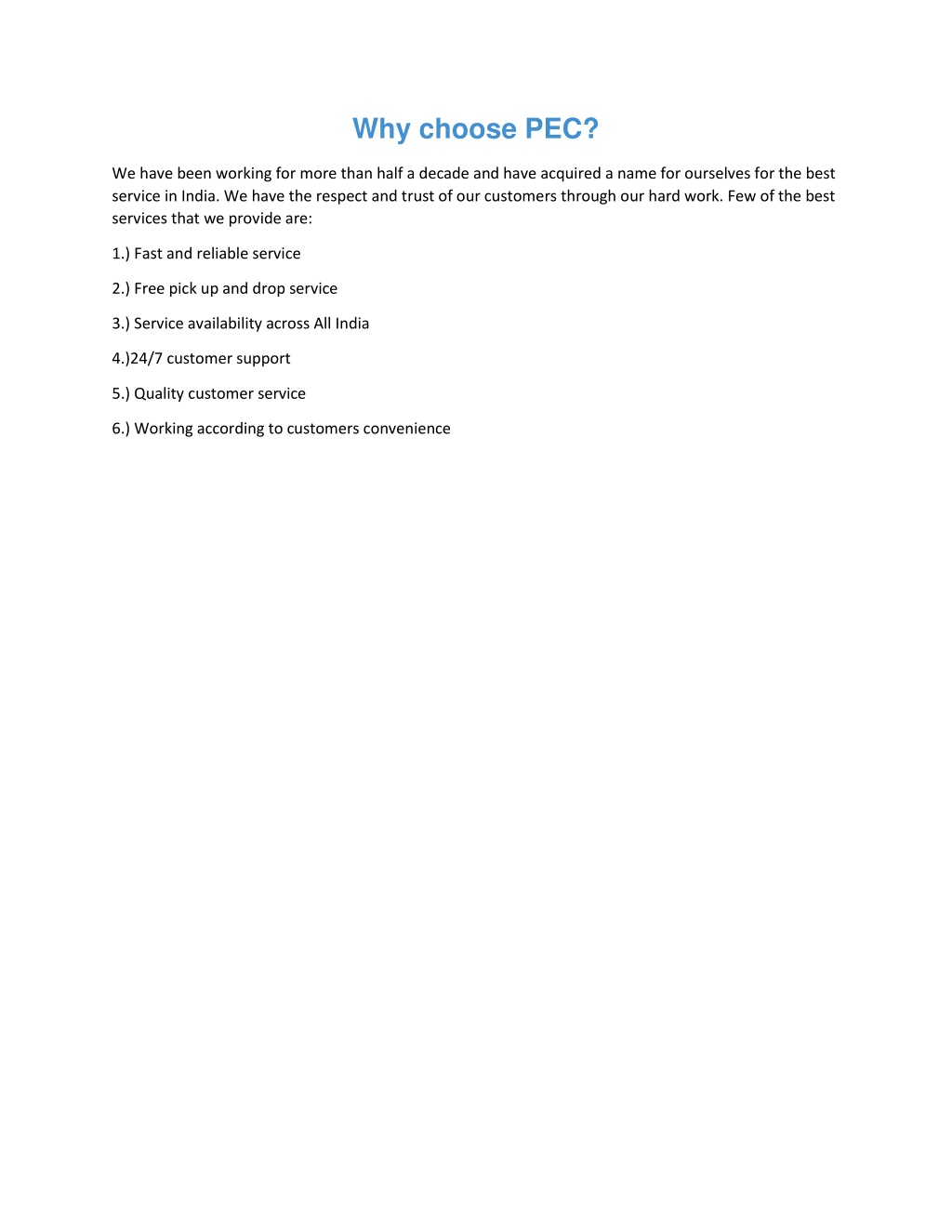 Why choose PEC?

We have been working for more than half a decade and have acquired a name for ourselves for the best service in India. We have the respect and trust of our customers through our hard work. Few of the best services that we provide are:

1.) Fast and reliable service

2.) Free pick up and drop service

3.) Service availability across All India

4.)24/7 customer support

5.) Quality customer service

6.) Working according to customers convenience